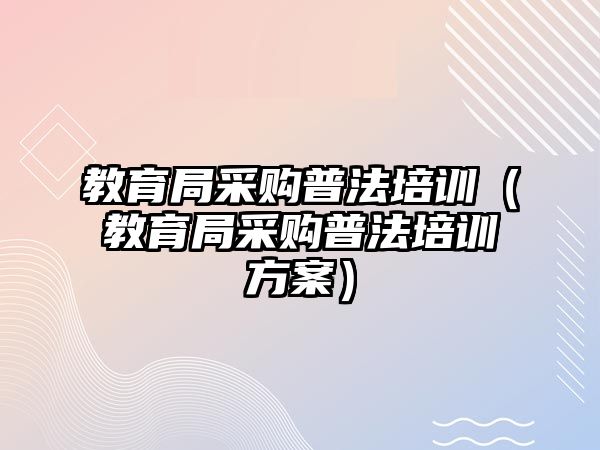 教育局采购普法培训（教育局采购普法培训方案）